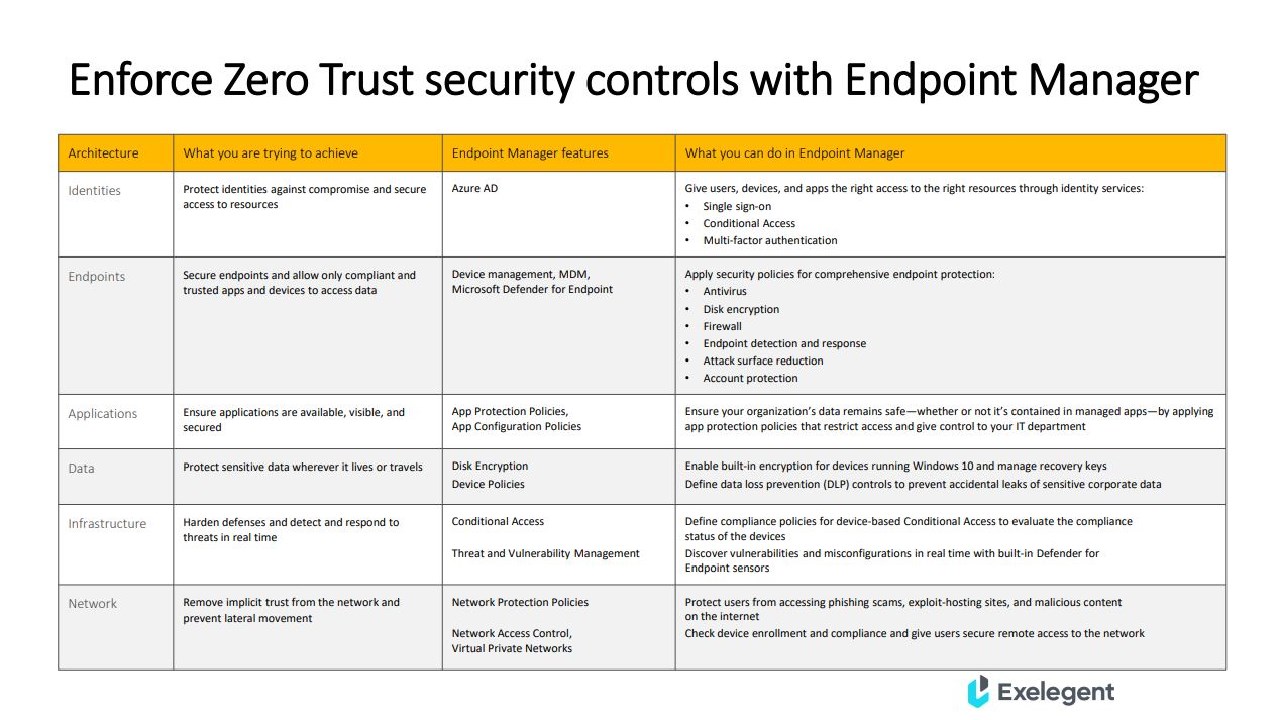 Enforce Zero Trust security controls with Endpoint Manager

| Architecture | What you are trying to achieve | Endpoint Manager features | What you can do in Endpoint Manager |
|---|---|---|---|
| Identities | Protect identities against compromise and secure access to resources | Azure AD | Give users, devices, and apps the right access to the right resources through identity services: • Single sign-on • Conditional Access • Multi-factor authentication |
| Endpoints | Secure endpoints and allow only compliant and trusted apps and devices to access data | Device management, MDM, Microsoft Defender for Endpoint | Apply security policies for comprehensive endpoint protection: • Antivirus • Disk encryption • Firewall • Endpoint detection and response • Attack surface reduction • Account protection |
| Applications | Ensure applications are available, visible, and secured | App Protection Policies, App Configuration Policies | Ensure your organization's data remains safe—whether or not it's contained in managed apps—by applying app protection policies that restrict access and give control to your IT department |
| Data | Protect sensitive data wherever it lives or travels | Disk Encryption Device Policies | Enable built-in encryption for devices running Windows 10 and manage recovery keys Define data loss prevention (DLP) controls to prevent accidental leaks of sensitive corporate data |
| Infrastructure | Harden defenses and detect and respond to threats in real time | Conditional Access Threat and Vulnerability Management | Define compliance policies for device-based Conditional Access to evaluate the compliance status of the devices Discover vulnerabilities and misconfigurations in real time with built-in Defender for Endpoint sensors |
| Network | Remove implicit trust from the network and prevent lateral movement | Network Protection Policies Network Access Control, Virtual Private Networks | Protect users from accessing phishing scams, exploit-hosting sites, and malicious content on the internet Check device enrollment and compliance and give users secure remote access to the network |

Exelegent